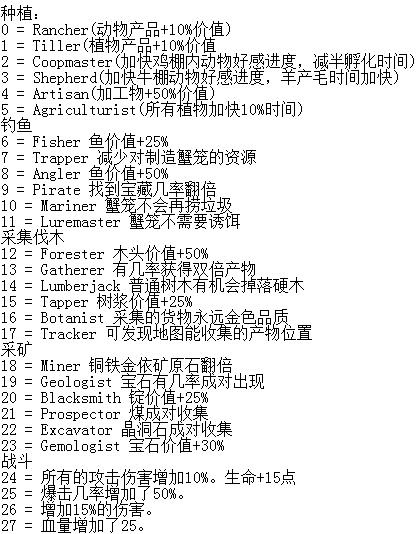 种植：
0 = Rancher(动物产品+10%价值)
1 = Tiller(植物产品+10%价值
2 = Coopmaster(加快鸡棚内动物好感进度，减半孵化时间)
3 = Shepherd(加快牛棚动物好感进度，羊产毛时间加快)
4 = Artisan(加工物+50%价值)
5 = Agriculturist(所有植物加快10%时间)
钓鱼
6 = Fisher 鱼价值+25%
7 = Trapper 减少对制造蟹笼的资源
8 = Angler 鱼价值+50%
9 = Pirate 找到宝藏几率翻倍
10 = Mariner 蟹笼不会再捞垃圾
11 = Luremaster 蟹笼不需要诱饵
采集伐木
12 = Forester 木头价值+50%
13 = Gatherer 有几率获得双倍产物
14 = Lumberjack 普通树木有机会掉落硬木
15 = Tapper 树浆价值+25%
16 = Botanist 采集的货物永远金色品质
17 = Tracker 可发现地图能收集的产物位置
采矿
18 = Miner 铜铁金依矿原石翻倍
19 = Geologist 宝石有几率成对出现
20 = Blacksmith 锭价值+25%
21 = Prospector 煤成对收集
22 = Excavator 晶洞石成对收集
23 = Gemologist 宝石价值+30%
战斗
24 = 所有的攻击伤害增加10%。生命+15点
25 = 爆击几率增加了50%。
26 = 增加15%的伤害。
27 = 血量增加了25。